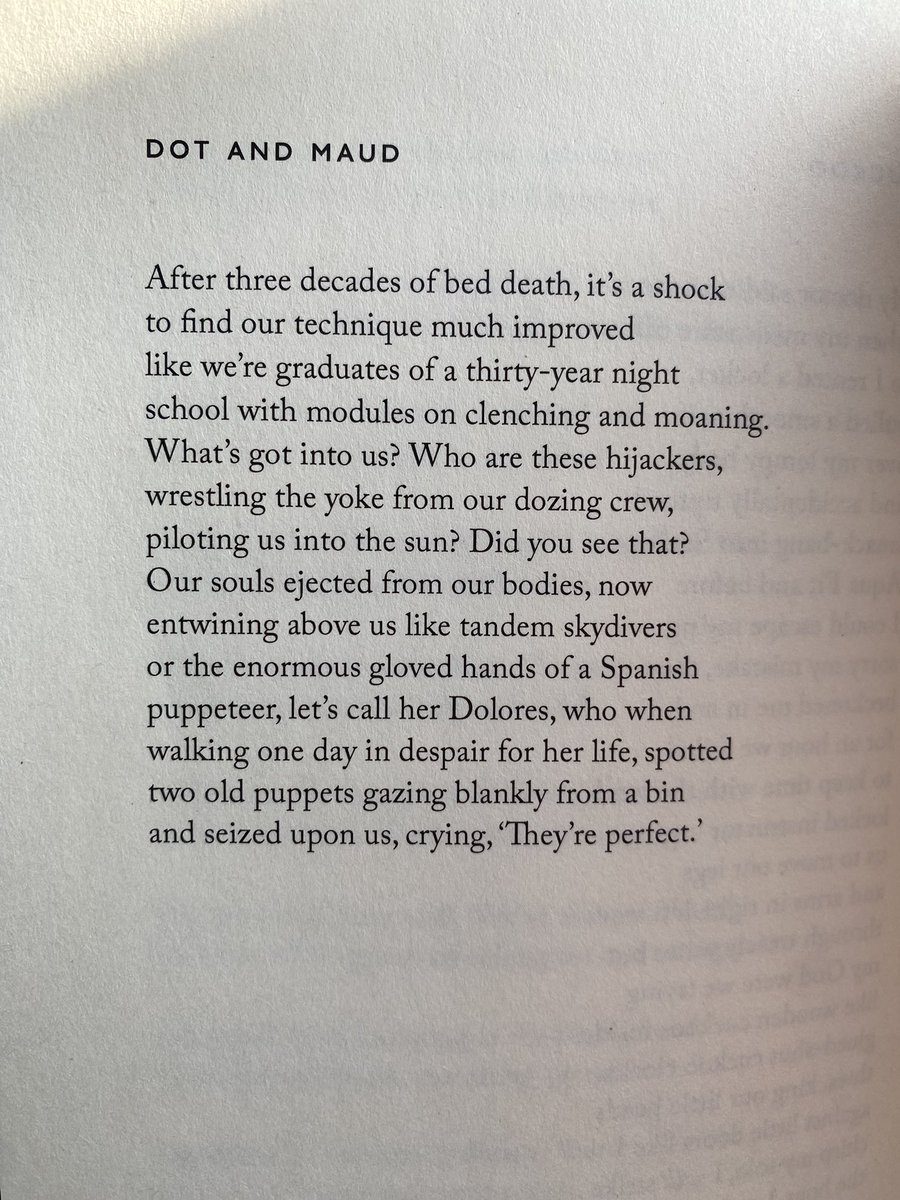 DOT AND MAUD

After three decades of bed death, it's a shock
to find our technique much improved
like we're graduates of a thirty-year night
school with modules on clenching and moaning.
What's got into us? Who are these hijackers,
wrestling the yoke from our dozing crew,
piloting us into the sun? Did you see that?
Our souls ejected from our bodies, now
entwining above us like tandem skydivers
or the enormous gloved hands of a Spanish
puppeteer, let's call her Dolores, who when
walking one day in despair for her life, spotted
two old puppets gazing blankly from a bin
and seized upon us, crying, 'They're perfect.'